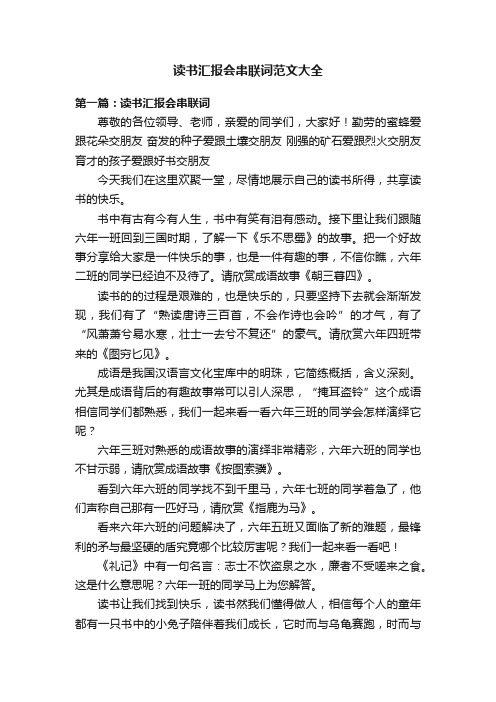 读书汇报会串联词范文大全

第一篇：读书汇报会串联词

尊敬的各位领导、老师，亲爱的同学们，大家好！勤劳的蜜蜂爱跟花朵交朋友 奋发的种子爱跟土壤交朋友 刚强的矿石爱跟烈火交朋友 育才的孩子爱跟好书交朋友

今天我们在这里欢聚一堂，尽情地展示自己的读书所得，共享读书的快乐。

书中有古有今有人生，书中有笑有泪有感动。接下里让我们跟随六年一班回到三国时期，了解一下《乐不思蜀》的故事。把一个好故事分享给大家是一件快乐的事，也是一件有趣的事，不信你瞧，六年二班的同学已经迫不及待了。请欣赏成语故事《朝三暮四》。

读书的的过程是艰难的，也是快乐的，只要坚持下去就会渐渐发现，我们有了“熟读唐诗三百首，不会作诗也会吟”的才气，有了“风萧萧兮易水寒，壮士一去兮不复还”的豪气。请欣赏六年四班带来的《图穷匕见》。

成语是我国汉语言文化宝库中的明珠，它简练概括，含义深刻。尤其是成语背后的有趣故事常可以引人深思，“掩耳盗铃”这个成语相信同学们都熟悉，我们一起来看一看六年三班的同学会怎样演绎它呢？

六年三班对熟悉的成语故事的演绎非常精彩，六年六班的同学也不甘示弱，请欣赏成语故事《按图索骥》。

看到六年六班的同学找不到千里马，六年七班的同学着急了，他们声称自己那有一匹好马，请欣赏《指鹿为马》。

看来六年六班的问题解决了，六年五班又面临了新的难题，最锋利的矛与最坚硬的盾究竟哪个比较厉害呢？我们一起来看一看吧！

《礼记》中有一句名言：志士不饮盗泉之水，廉者不受嗟来之食。这是什么意思呢？六年一班的同学马上为您解答。

读书让我们找到快乐，读书然我们懂得做人，相信每个人的童年都有一只书中的小兔子陪伴着我们成长，它时而与乌龟赛跑，时而与